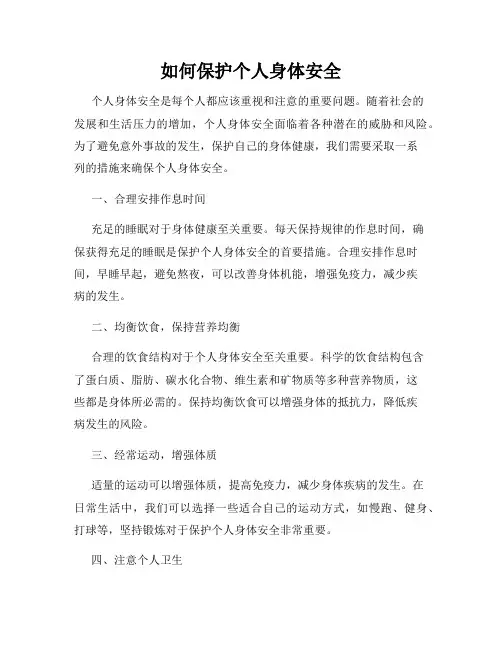 如何保护个人身体安全

个人身体安全是每个人都应该重视和注意的重要问题。随着社会的发展和生活压力的增加，个人身体安全面临着各种潜在的威胁和风险。为了避免意外事故的发生，保护自己的身体健康，我们需要采取一系列的措施来确保个人身体安全。

一、合理安排作息时间

充足的睡眠对于身体健康至关重要。每天保持规律的作息时间，确保获得充足的睡眠是保护个人身体安全的首要措施。合理安排作息时间，早睡早起，避免熬夜，可以改善身体机能，增强免疫力，减少疾病的发生。

二、均衡饮食，保持营养均衡

合理的饮食结构对于个人身体安全至关重要。科学的饮食结构包含了蛋白质、脂肪、碳水化合物、维生素和矿物质等多种营养物质，这些都是身体所必需的。保持均衡饮食可以增强身体的抵抗力，降低疾病发生的风险。

三、经常运动，增强体质

适量的运动可以增强体质，提高免疫力，减少身体疾病的发生。在日常生活中，我们可以选择一些适合自己的运动方式，如慢跑、健身、打球等，坚持锻炼对于保护个人身体安全非常重要。

四、注意个人卫生